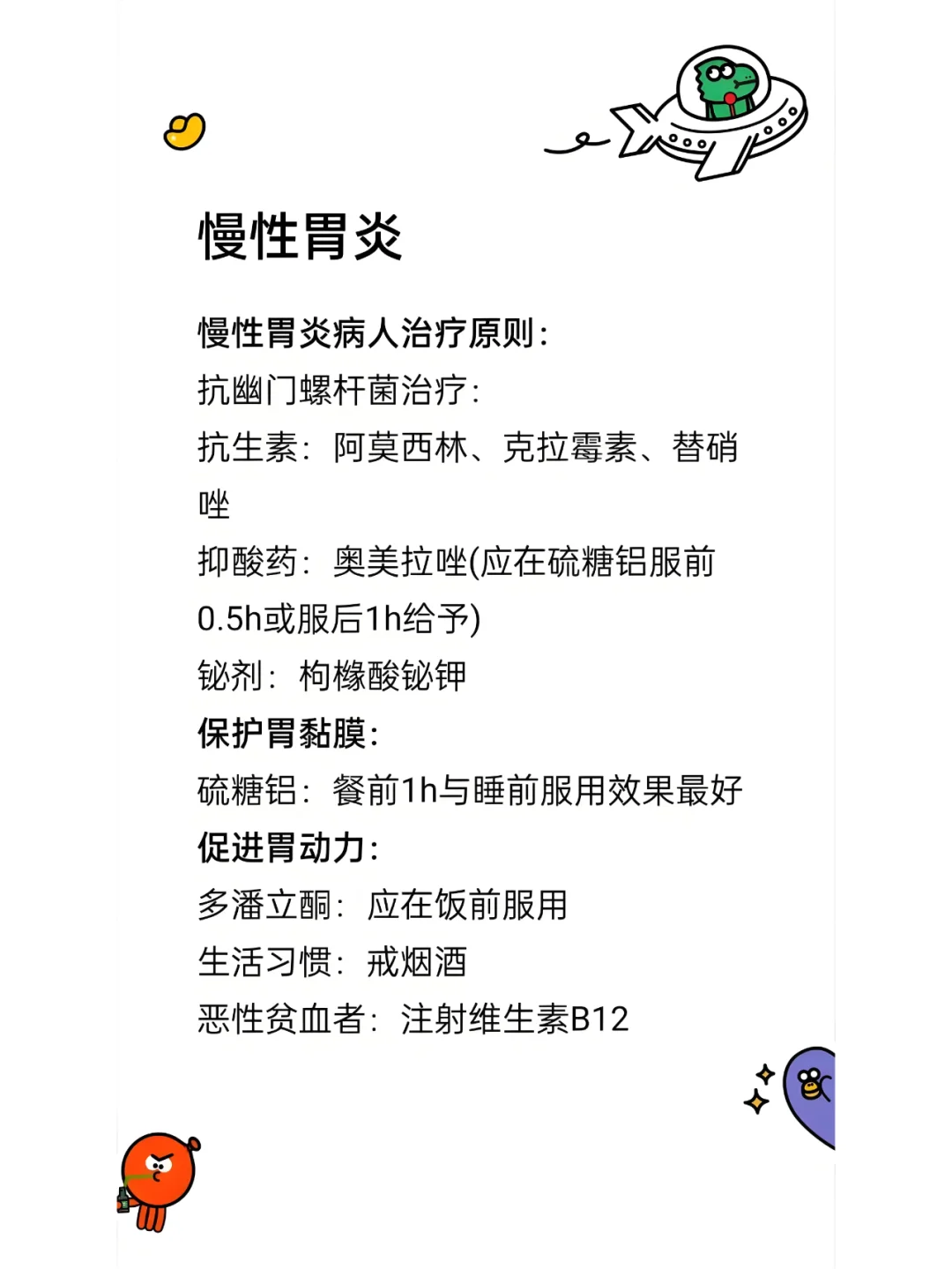 慢性胃炎

慢性胃炎病人治疗原则：
抗幽门螺杆菌治疗：
抗生素：阿莫西林、克拉霉素、替硝唑
抑酸药：奥美拉唑(应在硫糖铝服前0.5h或服后1h给予)
铋剂：枸橼酸铋钾
保护胃黏膜：
硫糖铝：餐前1h与睡前服用效果最好
促进胃动力：
多潘立酮：应在饭前服用
生活习惯：戒烟酒
恶性贫血者：注射维生素B12